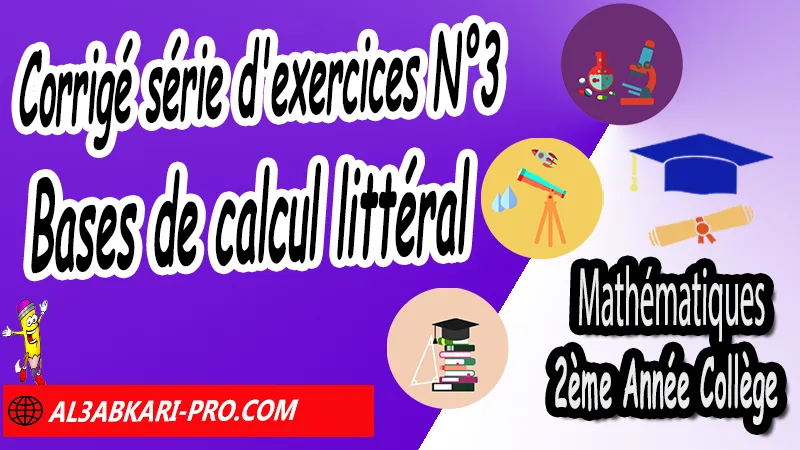 Corrigé série d'exercices N°3
Bases de calcul littéral

Mathématiques
2ème Année Collège

AL3ABKARI-PRO.COM